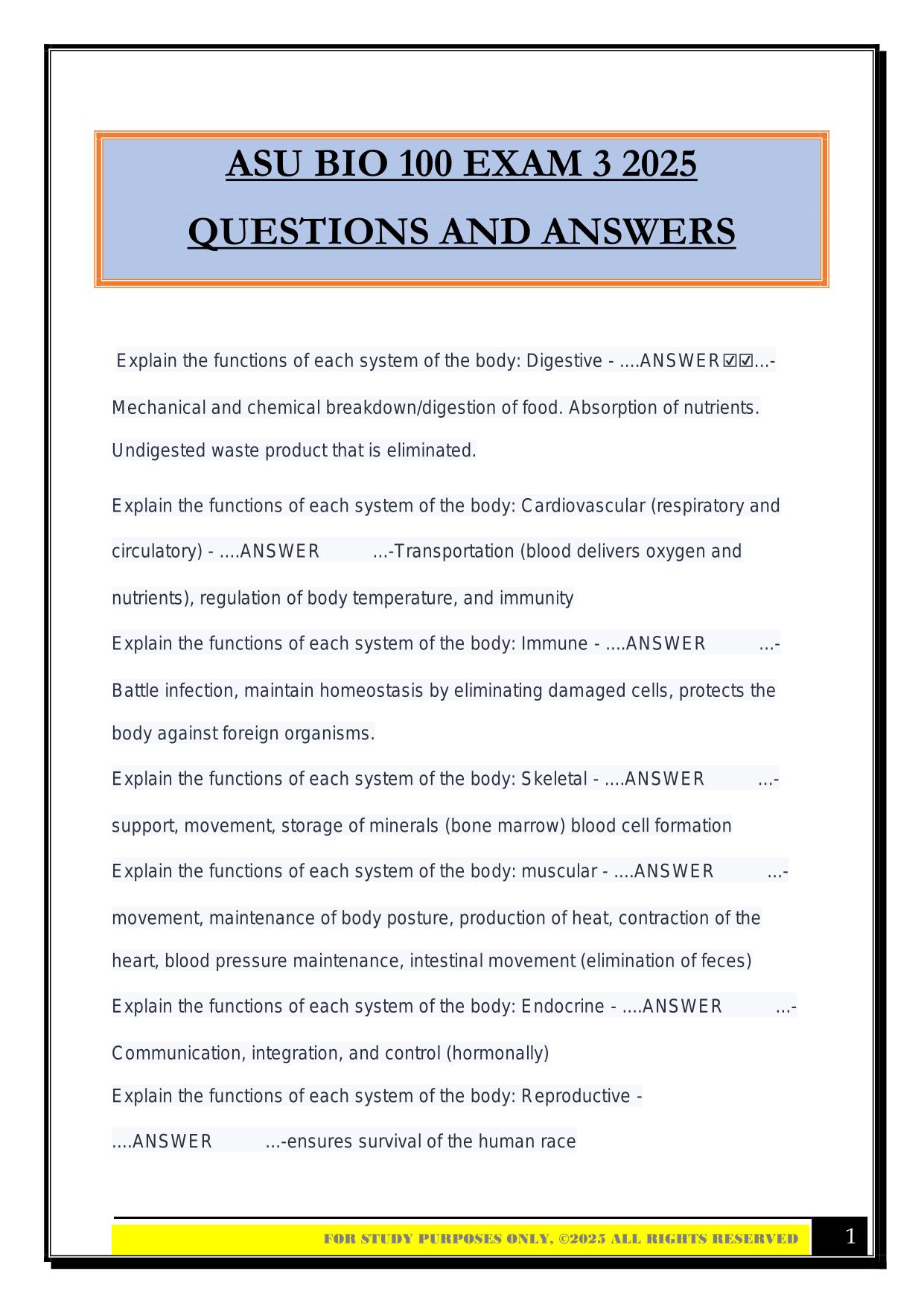 ASU BIO 100 EXAM 3 2025

QUESTIONS AND ANSWERS

Explain the functions of each system of the body: Digestive - ....ANSWER☑☑...- Mechanical and chemical breakdown/digestion of food. Absorption of nutrients. Undigested waste product that is eliminated.

Explain the functions of each system of the body: Cardiovascular (respiratory and circulatory) - ....ANSWER ...-Transportation (blood delivers oxygen and nutrients), regulation of body temperature, and immunity

Explain the functions of each system of the body: Immune - ....ANSWER ...- Battle infection, maintain homeostasis by eliminating damaged cells, protects the body against foreign organisms.

Explain the functions of each system of the body: Skeletal - ....ANSWER ...- support, movement, storage of minerals (bone marrow) blood cell formation

Explain the functions of each system of the body: muscular - ....ANSWER ...- movement, maintenance of body posture, production of heat, contraction of the heart, blood pressure maintenance, intestinal movement (elimination of feces)

Explain the functions of each system of the body: Endocrine - ....ANSWER ...- Communication, integration, and control (hormonally)

Explain the functions of each system of the body: Reproductive - ....ANSWER ...-ensures survival of the human race

FOR STUDY PURPOSES ONLY, ©2025 ALL RIGHTS RESERVED

1